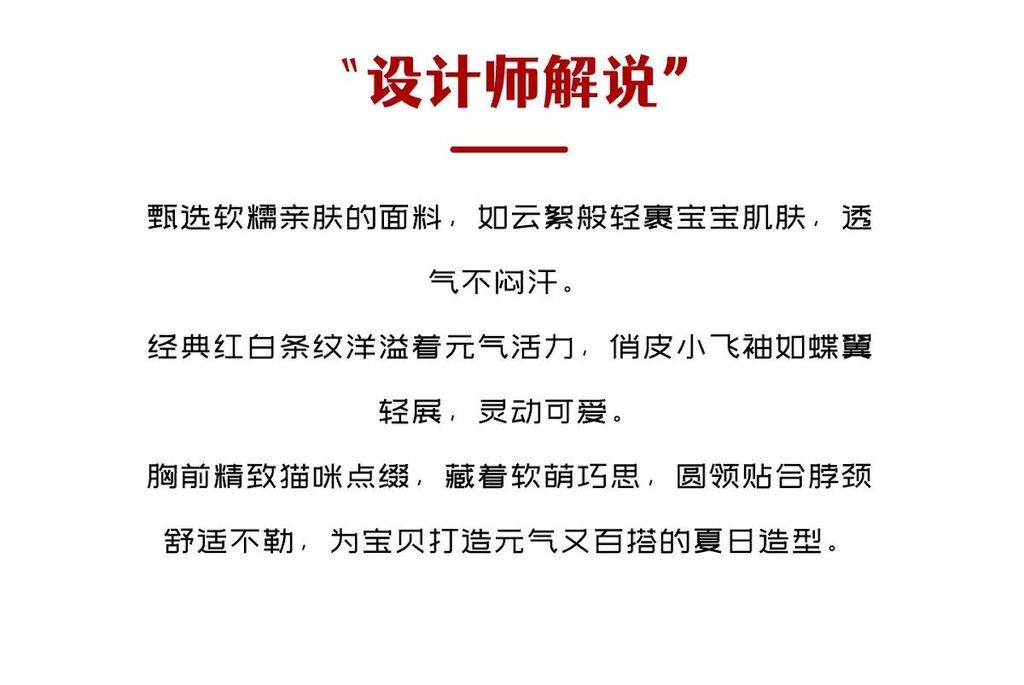 “设计师解说”

甄选软糯亲肤的面料，如云絮般轻裹宝宝肌肤，透气不闷汗。

经典红白条纹洋溢着元气活力，俏皮小飞袖如蝶翼轻展，灵动可爱。

胸前精致猫咪点缀，藏着软萌巧思，圆领贴合脖颈舒适不勒，为宝贝打造元气又百搭的夏日造型。